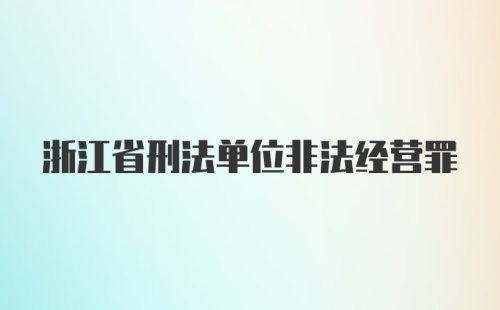 浙江省刑法单位非法经营罪